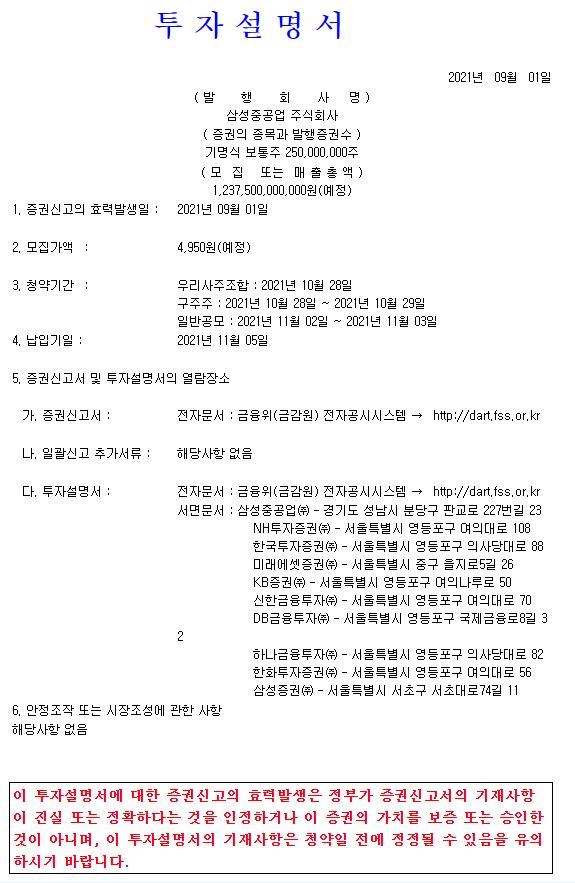 투 자 설 명 서

2021년 09월 01일

( 발 행 회 사 명 )
삼성중공업 주식회사
( 증권의 종목과 발행증권수 )
기명식 보통주 250,000,000주
( 모 집 또는 매 출 총 액 )
1,237,500,000,000원(예정)

1. 증권신고의 효력발생일 : 2021년 09월 01일

2. 모집가액 : 4,950원(예정)

3. 청약기간 : 우리사주조합 : 2021년 10월 28일
구주주 : 2021년 10월 28일 ~ 2021년 10월 29일
일반공모 : 2021년 11월 02일 ~ 2021년 11월 03일

4. 납입기일 : 2021년 11월 05일

5. 증권신고서 및 투자설명서의 열람장소

가. 증권신고서 : 전자문서 : 금융위(금감원) 전자공시시스템 → http://dart.fss.or.kr

나. 일괄신고 추가서류 : 해당사항 없음

다. 투자설명서 : 전자문서 : 금융위(금감원) 전자공시시스템 → http://dart.fss.or.kr
서면문서 : 삼성중공업㈜ - 경기도 성남시 분당구 판교로 227번길 23
NH투자증권㈜ - 서울특별시 영등포구 여의대로 108
한국투자증권㈜ - 서울특별시 영등포구 의사당대로 88
미래에셋증권㈜ - 서울특별시 중구 을지로5길 26
KB증권㈜ - 서울특별시 영등포구 여의나루로 50
신한금융투자㈜ - 서울특별시 영등포구 여의대로 70
DB금융투자㈜ - 서울특별시 영등포구 국제금융로8길 32
하나금융투자㈜ - 서울특별시 영등포구 의사당대로 82
한화투자증권㈜ - 서울특별시 영등포구 여의대로 56
삼성증권㈜ - 서울특별시 서초구 서초대로74길 11

6. 안정조작 또는 시장조성에 관한 사항
해당사항 없음

이 투자설명서에 대한 증권신고의 효력발생은 정부가 증권신고서의 기재사항이 진실 또는 정확하다는 것을 인정하거나 이 증권의 가치를 보증 또는 승인한 것이 아니며, 이 투자설명서의 기재사항은 청약일 전에 정정될 수 있음을 유의하시기 바랍니다.